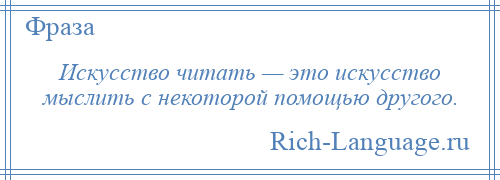 Фраза

Искусство читать — это искусство мыслить с некоторой помощью другого.

Rich-Language.ru